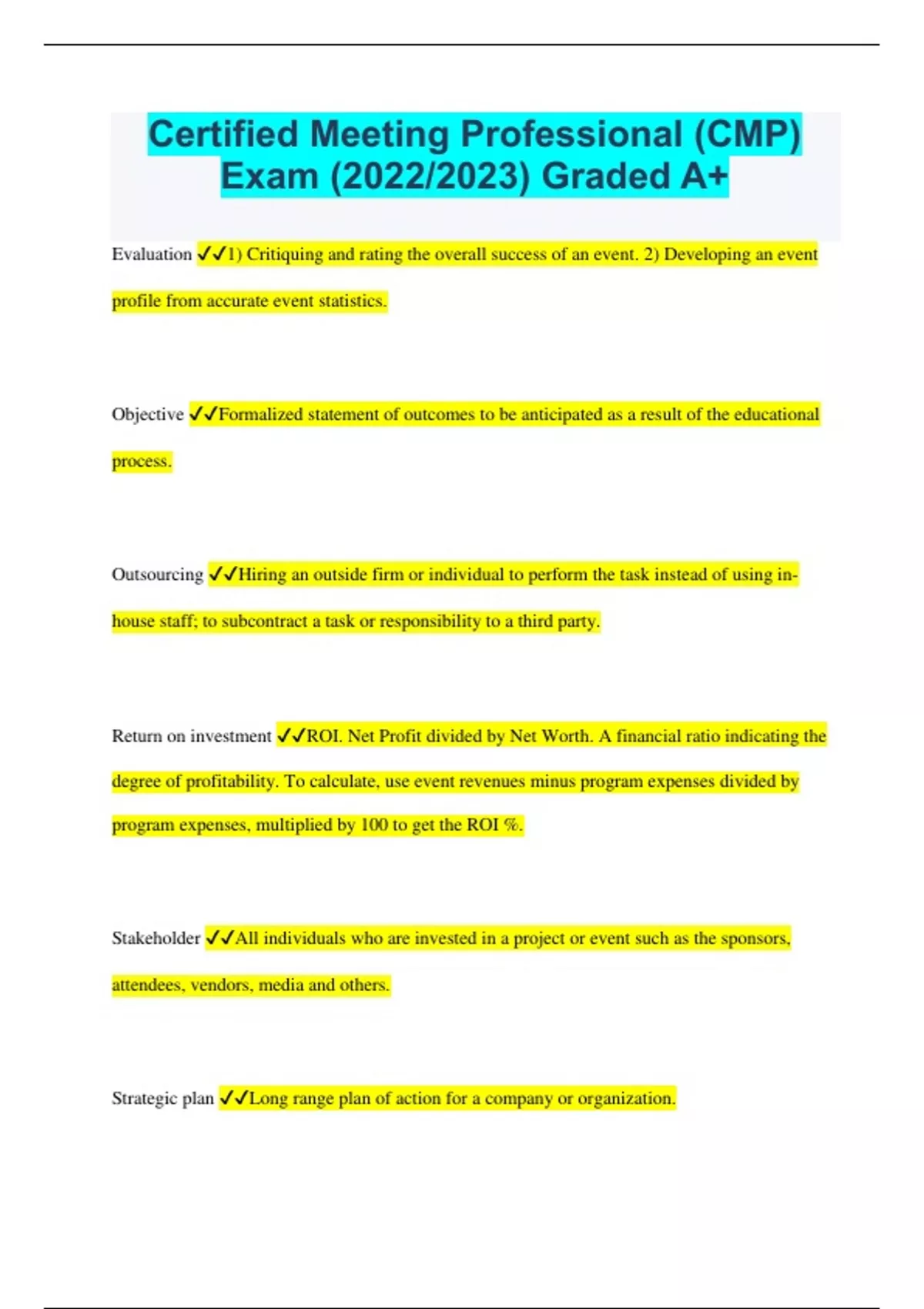 Certified Meeting Professional (CMP) Exam (2022/2023) Graded A+

Evaluation ✓✓1) Critiquing and rating the overall success of an event. 2) Developing an event profile from accurate event statistics.

Objective ✓✓Formalized statement of outcomes to be anticipated as a result of the educational process.

Outsourcing ✓✓Hiring an outside firm or individual to perform the task instead of using in-house staff; to subcontract a task or responsibility to a third party.

Return on investment ✓✓ROI. Net Profit divided by Net Worth. A financial ratio indicating the degree of profitability. To calculate, use event revenues minus program expenses divided by program expenses, multiplied by 100 to get the ROI %.

Stakeholder ✓✓All individuals who are invested in a project or event such as the sponsors, attendees, vendors, media and others.

Strategic plan ✓✓Long range plan of action for a company or organization.